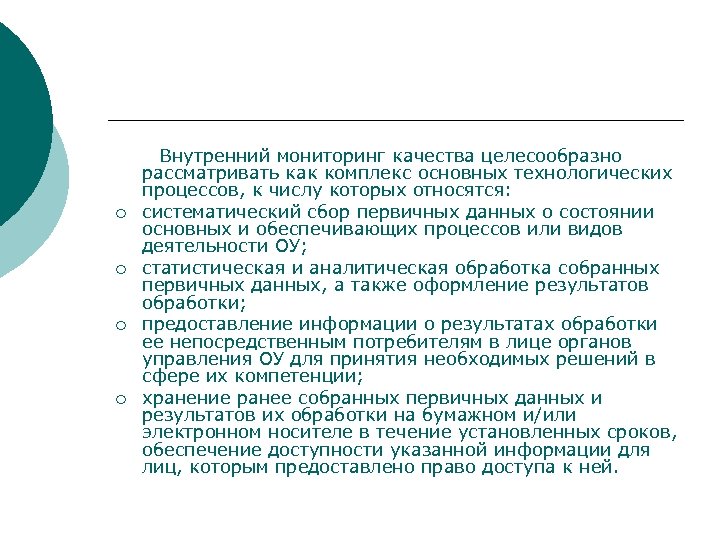 Внутренний мониторинг качества целесообразно рассматривать как комплекс основных технологических процессов, к числу которых относятся:

○ систематический сбор первичных данных о состоянии основных и обеспечивающих процессов или видов деятельности ОУ;
○ статистическая и аналитическая обработка собранных первичных данных, а также оформление результатов обработки;
○ предоставление информации о результатах обработки ее непосредственным потребителям в лице органов управления ОУ для принятия необходимых решений в сфере их компетенции;
○ хранение ранее собранных первичных данных и результатов их обработки на бумажном и/или электронном носителе в течение установленных сроков, обеспечение доступности указанной информации для лиц, которым предоставлено право доступа к ней.